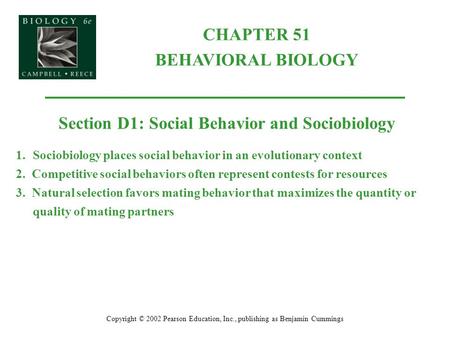 BIOLOGY 6e
CAMPBELL • REECE

CHAPTER 51
BEHAVIORAL BIOLOGY

Section D1: Social Behavior and Sociobiology

1. Sociobiology places social behavior in an evolutionary context
2. Competitive social behaviors often represent contests for resources
3. Natural selection favors mating behavior that maximizes the quantity or quality of mating partners

Copyright © 2002 Pearson Education, Inc., publishing as Benjamin Cummings